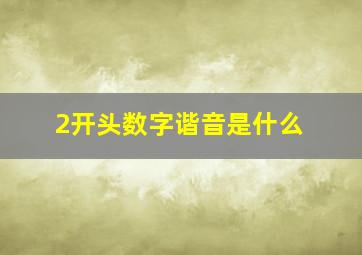 2开头数字谐音是什么